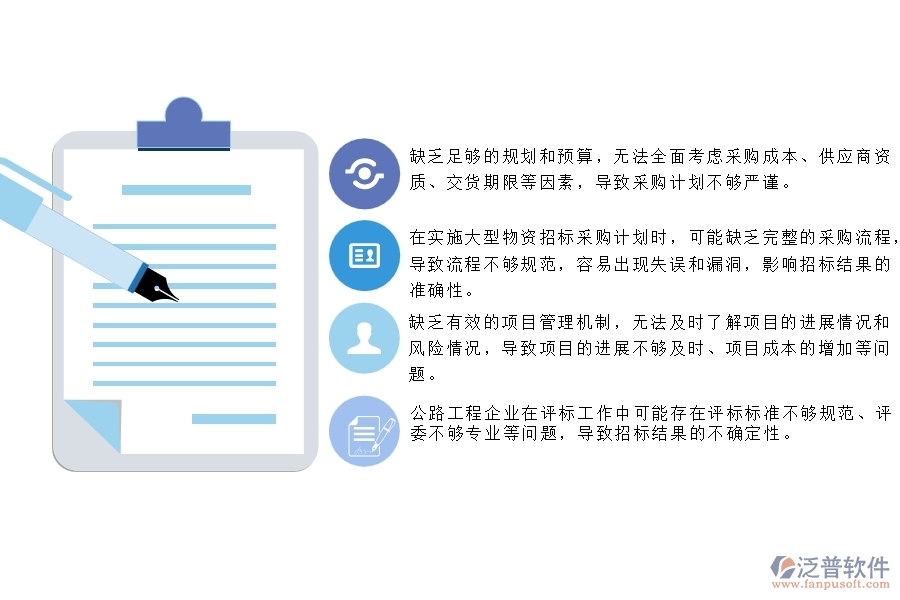 缺乏足够的规划和预算，无法全面考虑采购成本、供应商资质、交货期限等因素，导致采购计划不够严谨。

在实施大型物资招标采购计划时，可能缺乏完整的采购流程，导致流程不够规范，容易出现失误和漏洞，影响招标结果的准确性。

缺乏有效的项目管理机制，无法及时了解项目的进展情况和风险情况，导致项目的进展不够及时、项目成本的增加等问题。

公路工程企业在评标工作中可能存在评标标准不够规范、评委不够专业等问题，导致招标结果的不确定性。

泛普软件
www.fanpusoft.com